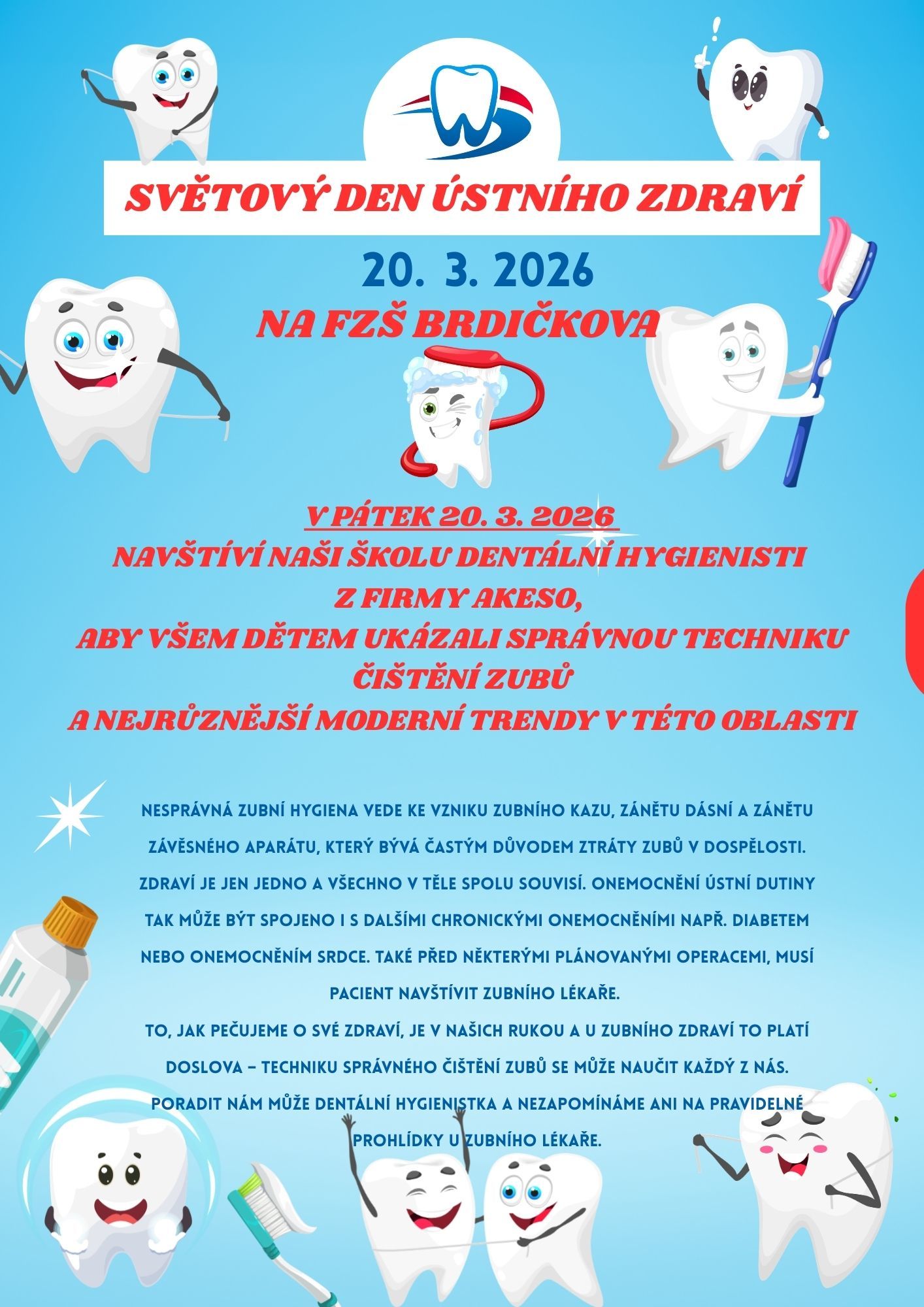 SVĚTOVÝ DEN ÚSTNÍHO ZDRAVÍ

20. 3. 2026

NA FZŠ BRDIČKOVA

V PÁTEK 20. 3. 2026
NAVŠTÍVÍ NAŠI ŠKOLU DENTÁLNÍ HYGIENISTI
Z FIRMY AKESO,
ABY VŠEM DĚTEM UKÁZALI SPRÁVNOU TECHNIKU
ČIŠTĚNÍ ZUBŮ
A NEJRŮZNĚJŠÍ MODERNÍ TRENDY V TÉTO OBLASTI

NESPRÁVNÁ ZUBNÍ HYGIENA VEDE KE VZNIKU ZUBNÍHO KAZU, ZÁNĚTU DÁSNÍ A ZÁNĚTU ZÁVĚSNÉHO APARÁTU, KTERÝ BÝVÁ ČASTÝM DŮVODEM ZTRÁTY ZUBŮ V DOSPĚLOSTI. ZDRAVÍ JE JEN JEDNO A VŠECHNO V TĚLE SPOLU SOUVISÍ. ONEMOCNĚNÍ ÚSTNÍ DUTINY TAK MŮŽE BÝT SPOJENO I S DALŠÍMI CHRONICKÝMI ONEMOCNĚNÍMI NAPŘ. DIABETEM NEBO ONEMOCNĚNÍM SRDCE. TAKÉ PŘED NĚKTERÝMI PLÁNOVANÝMI OPERACEMI, MUSÍ PACIENT NAVŠTÍVIT ZUBNÍHO LÉKAŘE.

TO, JAK PEČUJEME O SVÉ ZDRAVÍ, JE V NAŠICH RUKOU A U ZUBNÍHO ZDRAVÍ TO PLATÍ DOSLOVA – TECHNIKU SPRÁVNÉHO ČIŠTĚNÍ ZUBŮ SE MŮŽE NAUČIT KAŽDÝ Z NÁS. PORADIT NÁM MŮŽE DENTÁLNÍ HYGIENISTKA A NEZAPOMÍNÁME ANI NA PRAVIDELNÉ PROHLÍDKY U ZUBNÍHO LÉKAŘE.